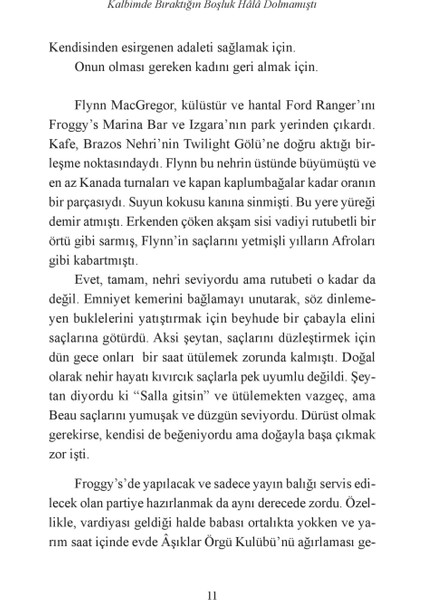 Kalbimde Bıraktığın Boşluk Hâlâ Dolmamıştı

Kendisinden esirgenen adaleti sağlamak için.
Onun olması gereken kadını geri almak için.

Flynn MacGregor, külüstür ve hantal Ford Ranger'ını Froggy's Marina Bar ve Izgara'nın park yerinden çıkardı. Kafe, Brazos Nehri'nin Twilight Gölü'ne doğru aktığı birleşme noktasındaydı. Flynn bu nehrin üstünde büyümüştü ve en az Kanada turnaları ve kapan kaplumbağalar kadar oranın bir parçasıydı. Suyun kokusu kanına sinmişti. Bu yere yüreği demir atmıştı. Erkenden çöken akşam sisi vadiyi rutubetli bir örtü gibi sarmış, Flynn'in saçlarını yetmişli yılların Afroları gibi kabartmıştı.

Evet, tamam, nehri seviyordu ama rutubeti o kadar da değil. Emniyet kemerini bağlamayı unutarak, söz dinlemeyen buklelerini yatıştırmak için beyhude bir çabayla elini saçlarına götürdü. Aksi şeytan, saçlarını düzleştirmek için dün gece onları bir saat ütülemek zorunda kalmıştı. Doğal olarak nehir hayatı kıvırcık saçlarla pek uyumlu değildi. Şeytan diyordu ki "Salla gitsin" ve ütülemekten vazgeç, ama Beau saçlarını yumuşak ve düzgün seviyordu. Dürüst olmak gerekirse, kendisi de beğeniyordu ama doğayla başa çıkmak zor işti.

Froggy's'de yapılacak ve sadece yayın balığı servis edilecek olan partiye hazırlanmak da aynı derecede zordu. Özellikle, vardiyası geldiği halde babası ortalıkta yokken ve yarım saat içinde evde Âşıklar Örgü Kulübü'nü ağırlaması ge-

11